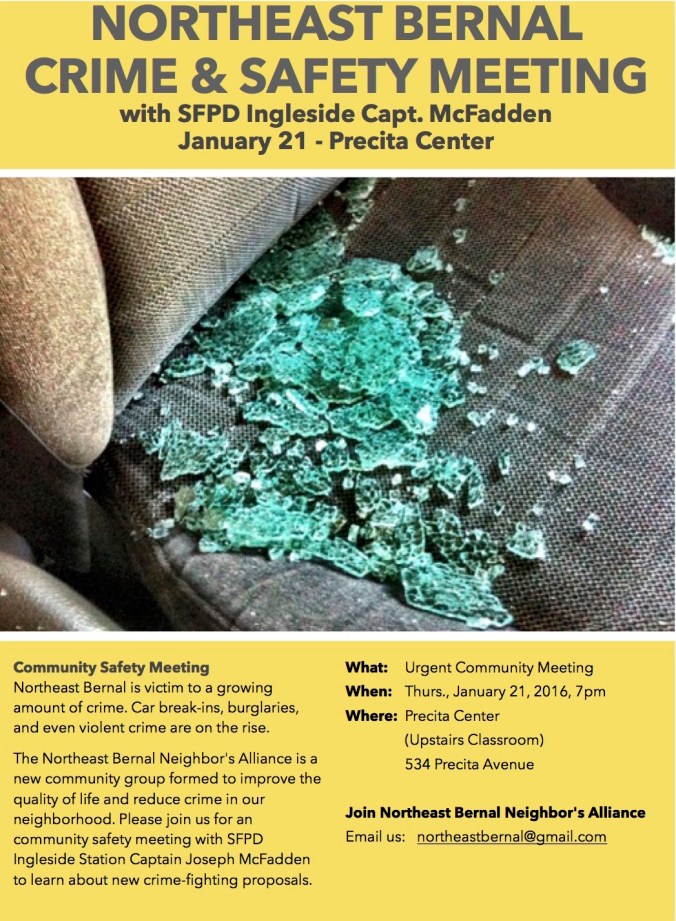 NORTHEAST BERNAL CRIME & SAFETY MEETING

with SFPD Ingleside Capt. McFadden
January 21 - Precita Center

Community Safety Meeting
Northeast Bernal is victim to a growing amount of crime. Car break-ins, burglaries, and even violent crime are on the rise.

The Northeast Bernal Neighbor's Alliance is a new community group formed to improve the quality of life and reduce crime in our neighborhood. Please join us for an community safety meeting with SFPD Ingleside Station Captain Joseph McFadden to learn about new crime-fighting proposals.

What: Urgent Community Meeting
When: Thurs., January 21, 2016, 7pm
Where: Precita Center
(Upstairs Classroom)
534 Precita Avenue

Join Northeast Bernal Neighbor's Alliance
Email us: northeastbernal@gmail.com